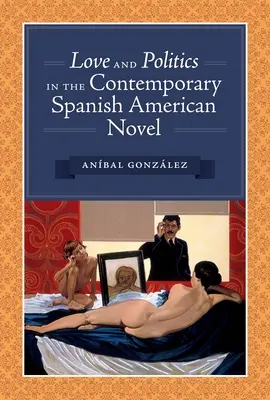 Love AND Politics
IN THE Contemporary
Spanish American
Novel

ANÍBAL GONZÁLEZ